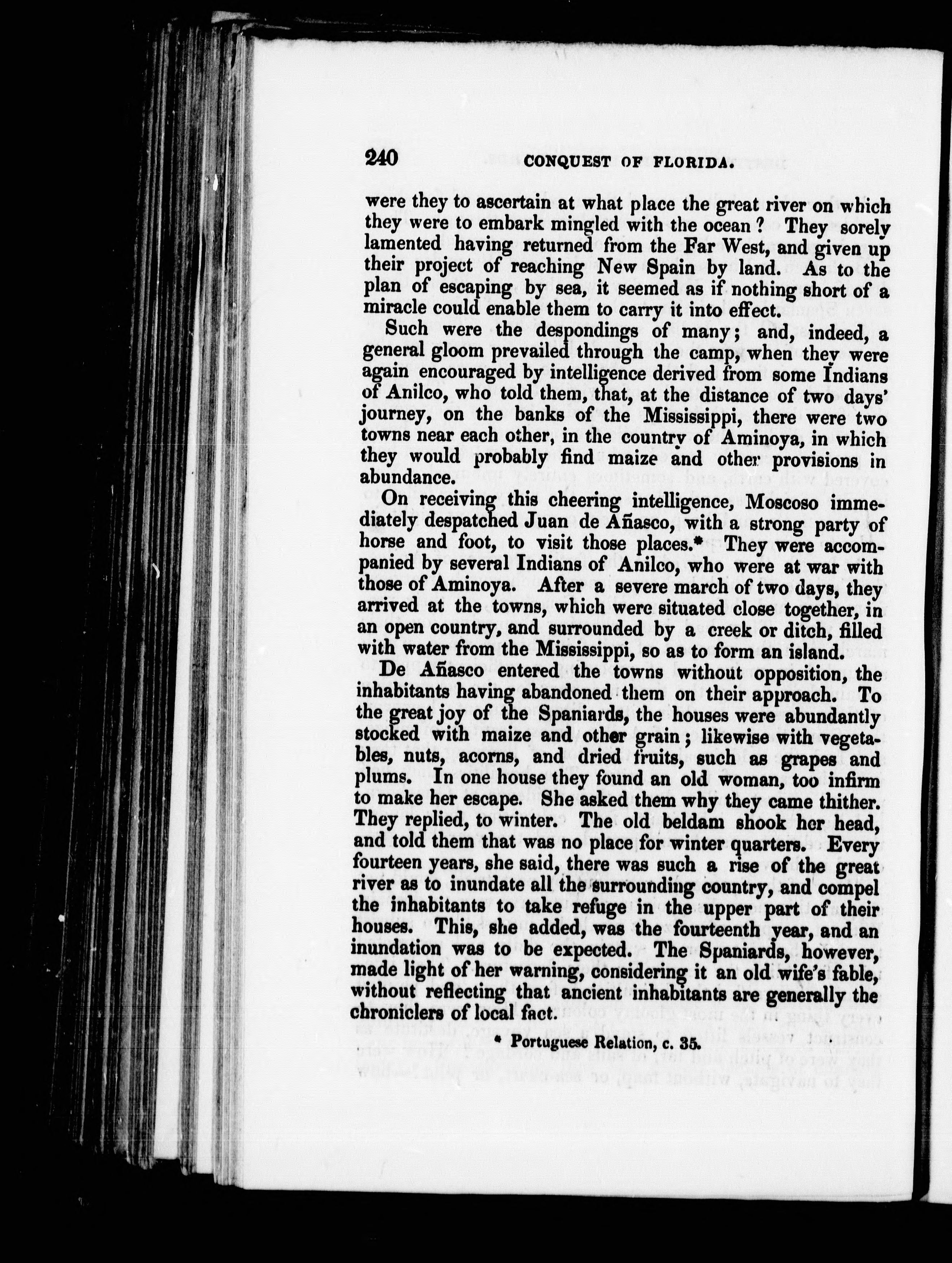 240 CONQUEST OF FLORIDA.

were they to ascertain at what place the great river on which they were to embark mingled with the ocean? They sorely lamented having returned from the Far West, and given up their project of reaching New Spain by land. As to the plan of escaping by sea, it seemed as if nothing short of a miracle could enable them to carry it into effect.

Such were the despondings of many; and, indeed, a general gloom prevailed through the camp, when they were again encouraged by intelligence derived from some Indians of Anilco, who told them, that, at the distance of two days' journey, on the banks of the Mississippi, there were two towns near each other, in the country of Aminoya, in which they would probably find maize and other provisions in abundance.

On receiving this cheering intelligence, Moscoso immediately despatched Juan de Añasco, with a strong party of horse and foot, to visit those places.* They were accompanied by several Indians of Anilco, who were at war with those of Aminoya. After a severe march of two days, they arrived at the towns, which were situated close together, in an open country, and surrounded by a creek or ditch, filled with water from the Mississippi, so as to form an island.

De Añasco entered the towns without opposition, the inhabitants having abandoned them on their approach. To the great joy of the Spaniards, the houses were abundantly stocked with maize and other grain; likewise with vegetables, nuts, acorns, and dried fruits, such as grapes and plums. In one house they found an old woman, too infirm to make her escape. She asked them why they came thither. They replied, to winter. The old beldam shook her head, and told them that was no place for winter quarters. Every fourteen years, she said, there was such a rise of the great river as to inundate all the surrounding country, and compel the inhabitants to take refuge in the upper part of their houses. This, she added, was the fourteenth year, and an inundation was to be expected. The Spaniards, however, made light of her warning, considering it an old wife's fable, without reflecting that ancient inhabitants are generally the chroniclers of local fact.

* Portuguese Relation, c. 35.